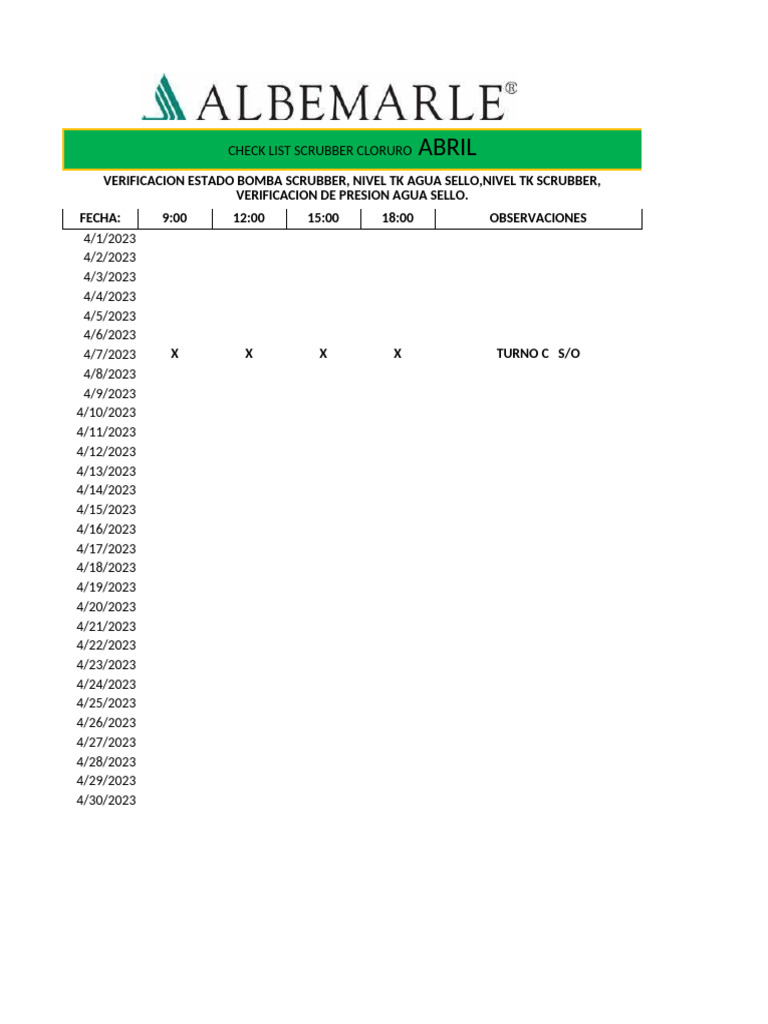 ALBEMARLE®

CHECK LIST SCRUBBER CLORURO ABRIL

VERIFICACION ESTADO BOMBA SCRUBBER, NIVEL TK AGUA SELLO,NIVEL TK SCRUBBER, VERIFICACION DE PRESION AGUA SELLO.

| FECHA: | 9:00 | 12:00 | 15:00 | 18:00 | OBSERVACIONES |
|---|---|---|---|---|---|
| 4/1/2023 | | | | | |
| 4/2/2023 | | | | | |
| 4/3/2023 | | | | | |
| 4/4/2023 | | | | | |
| 4/5/2023 | | | | | |
| 4/6/2023 | | | | | |
| 4/7/2023 | X | X | X | X | TURNO C S/O |
| 4/8/2023 | | | | | |
| 4/9/2023 | | | | | |
| 4/10/2023 | | | | | |
| 4/11/2023 | | | | | |
| 4/12/2023 | | | | | |
| 4/13/2023 | | | | | |
| 4/14/2023 | | | | | |
| 4/15/2023 | | | | | |
| 4/16/2023 | | | | | |
| 4/17/2023 | | | | | |
| 4/18/2023 | | | | | |
| 4/19/2023 | | | | | |
| 4/20/2023 | | | | | |
| 4/21/2023 | | | | | |
| 4/22/2023 | | | | | |
| 4/23/2023 | | | | | |
| 4/24/2023 | | | | | |
| 4/25/2023 | | | | | |
| 4/26/2023 | | | | | |
| 4/27/2023 | | | | | |
| 4/28/2023 | | | | | |
| 4/29/2023 | | | | | |
| 4/30/2023 | | | | | |